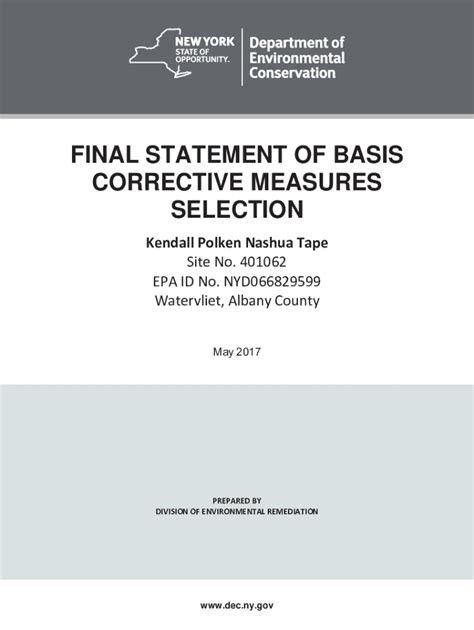 NEW YORK
STATE OF
OPPORTUNITY.

Department of
Environmental
Conservation

FINAL STATEMENT OF BASIS
CORRECTIVE MEASURES
SELECTION

Kendall Polken Nashua Tape
Site No. 401062
EPA ID No. NYD066829599
Watervliet, Albany County

May 2017

PREPARED BY
DIVISION OF ENVIRONMENTAL REMEDIATION

www.dec.ny.gov